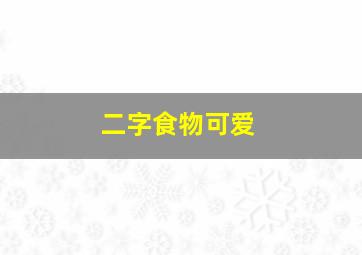 二字食物可爱